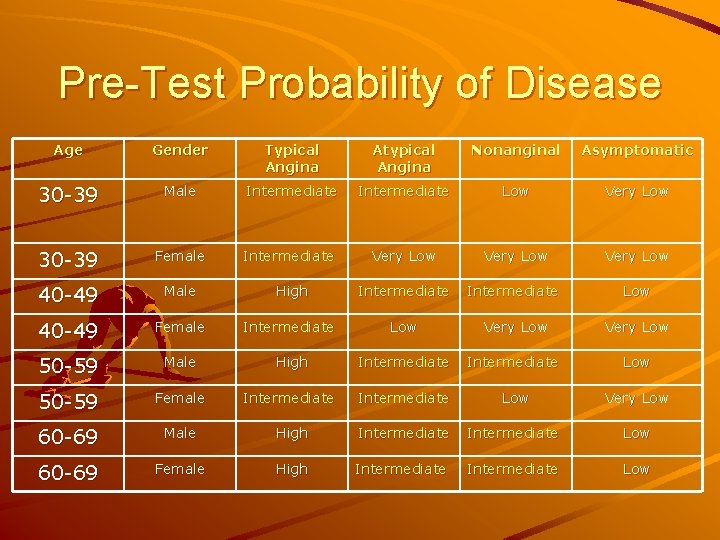 Pre-Test Probability of Disease

| Age | Gender | Typical Angina | Atypical Angina | Nonanginal | Asymptomatic |
|---|---|---|---|---|---|
| 30-39 | Male | Intermediate | Intermediate | Low | Very Low |
| 30-39 | Female | Intermediate | Very Low | Very Low | Very Low |
| 40-49 | Male | High | Intermediate | Intermediate | Low |
| 40-49 | Female | Intermediate | Low | Very Low | Very Low |
| 50-59 | Male | High | Intermediate | Intermediate | Low |
| 50-59 | Female | Intermediate | Intermediate | Low | Very Low |
| 60-69 | Male | High | Intermediate | Intermediate | Low |
| 60-69 | Female | High | Intermediate | Intermediate | Low |